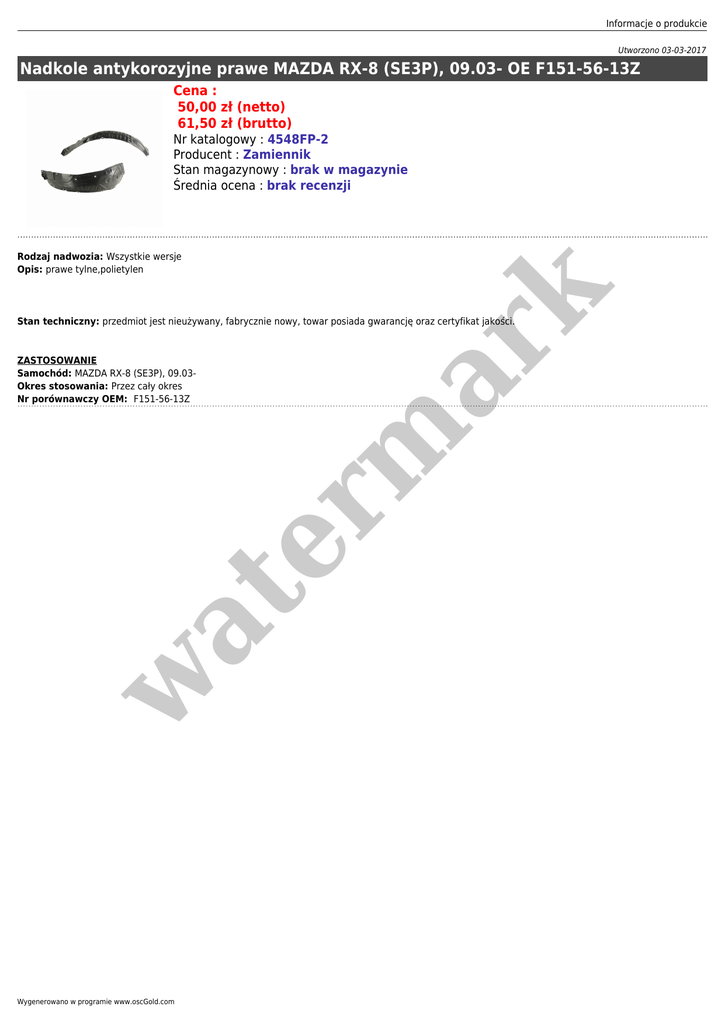 Informacje o produkcie

Utworzono 03-03-2017

Nadkole antykorozyjne prawe MAZDA RX-8 (SE3P), 09.03- OE F151-56-13Z

Cena :
50,00 zł (netto)
61,50 zł (brutto)
Nr katalogowy : 4548FP-2
Producent : Zamiennik
Stan magazynowy : brak w magazynie
Średnia ocena : brak recenzji

Rodzaj nadwozia: Wszystkie wersje
Opis: prawe tylne,polietylen

Stan techniczny: przedmiot jest nieużywany, fabrycznie nowy, towar posiada gwarancję oraz certyfikat jakości.

ZASTOSOWANIE
Samochód: MAZDA RX-8 (SE3P), 09.03-
Okres stosowania: Przez cały okres
Nr porównawczy OEM: F151-56-13Z

Wygenerowano w programie www.oscGold.com

watermark